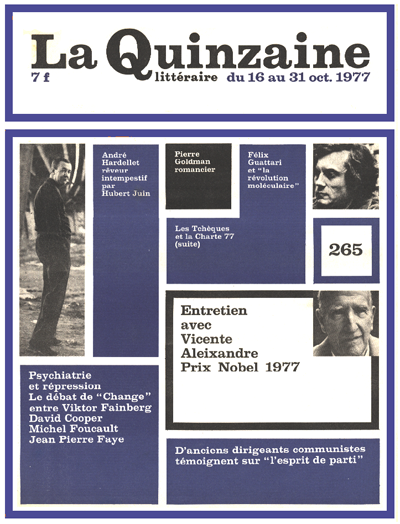 La Quinzaine
7 f
littéraire du 16 au 31 oct. 1977

André Hardellet rêveur intempestif par Hubert Juin

Pierre Goldman romancier

Félix Guattari et "la révolution moléculaire"

Les Tchèques et la Charte 77 (suite)

265

Entretien avec Vicente Aleixandre Prix Nobel 1977

Psychiatrie et répression Le débat de "Change" entre Viktor Fainberg David Cooper Michel Foucault Jean Pierre Faye

D'anciens dirigeants communistes témoignent sur "l'esprit de parti"